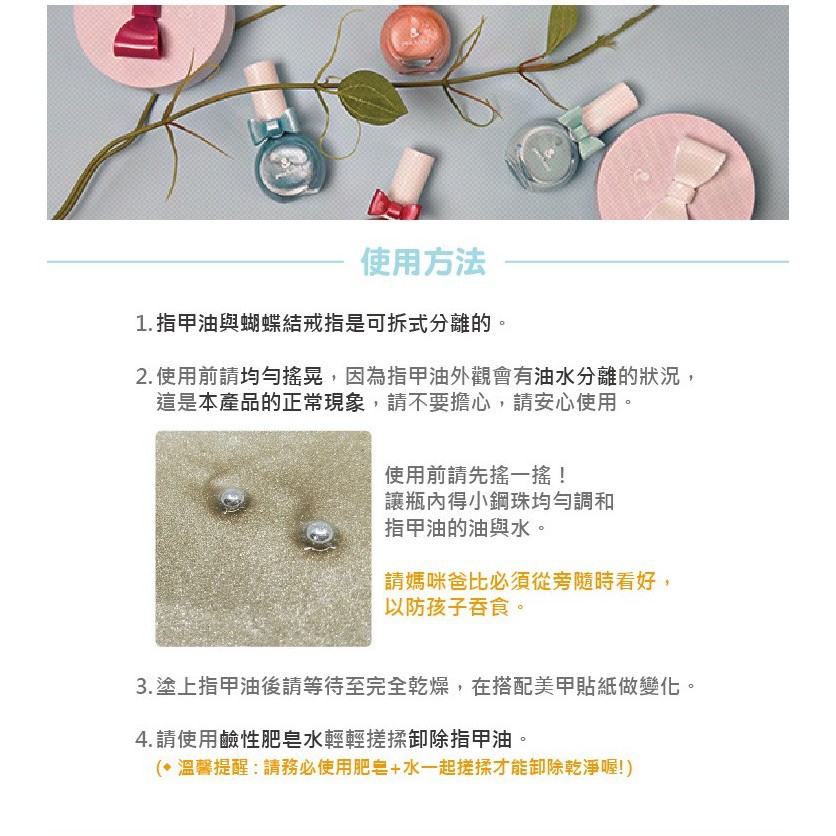 使用方法

1.指甲油與蝴蝶結戒指是可拆式分離的。

2.使用前請均勻搖晃，因為指甲油外觀會有油水分離的狀況，這是本產品的正常現象，請不要擔心，請安心使用。

使用前請先搖一搖！
讓瓶內得小鋼珠均勻調和
指甲油的油與水。

請媽咪爸比必須從旁隨時看好，
以防孩子吞食。

3.塗上指甲油後請等待至完全乾燥，在搭配美甲貼紙做變化。

4.請使用鹼性肥皂水輕輕搓揉卸除指甲油。
(◆ 溫馨提醒：請務必使用肥皂+水一起搓揉才能卸除乾淨喔!)